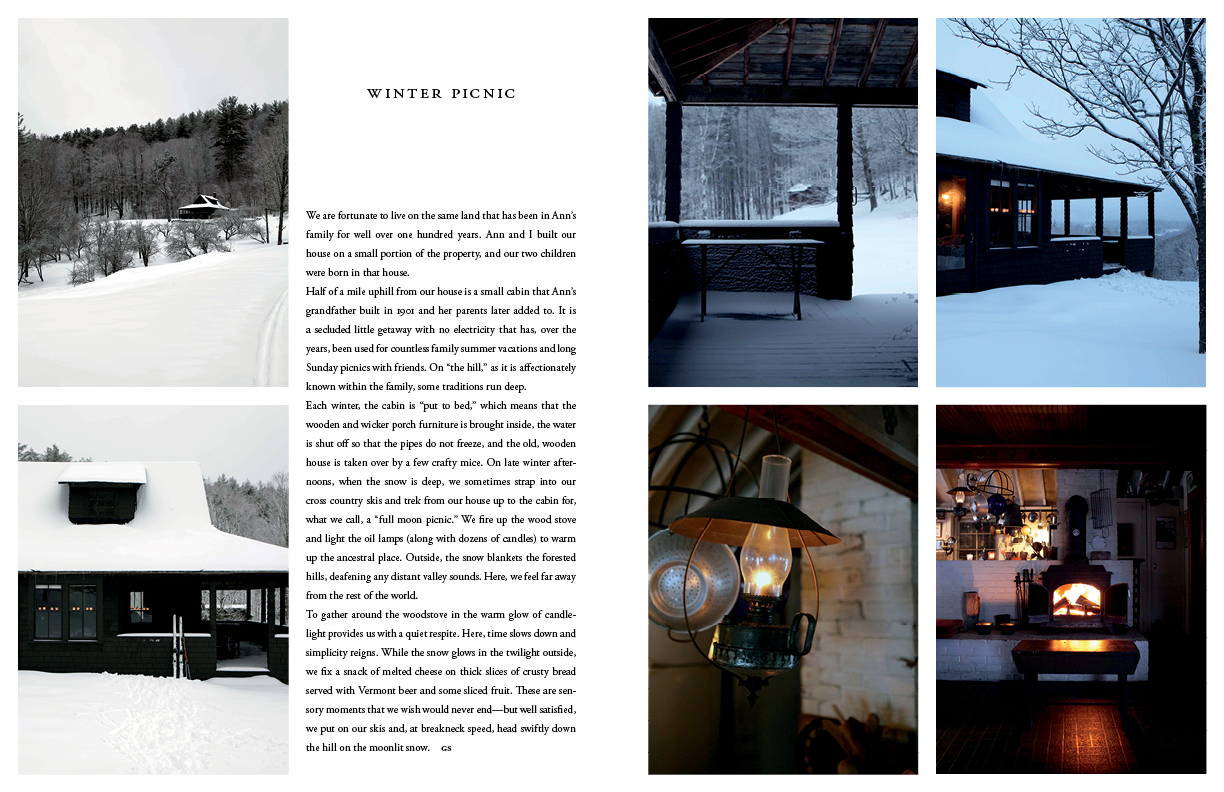 WINTER PICNIC

We are fortunate to live on the same land that has been in Ann's family for well over one hundred years. Ann and I built our house on a small portion of the property, and our two children were born in that house.

Half of a mile uphill from our house is a small cabin that Ann's grandfather built in 1901 and her parents later added to. It is a secluded little getaway with no electricity that has, over the years, been used for countless family summer vacations and long Sunday picnics with friends. On "the hill," as it is affectionately known within the family, some traditions run deep.

Each winter, the cabin is "put to bed," which means that the wooden and wicker porch furniture is brought inside, the water is shut off so that the pipes do not freeze, and the old, wooden house is taken over by a few crafty mice. On late winter afternoons, when the snow is deep, we sometimes strap into our cross country skis and trek from our house up to the cabin for, what we call, a "full moon picnic." We fire up the wood stove and light the oil lamps (along with dozens of candles) to warm up the ancestral place. Outside, the snow blankets the forested hills, deafening any distant valley sounds. Here, we feel far away from the rest of the world.

To gather around the woodstove in the warm glow of candlelight provides us with a quiet respite. Here, time slows down and simplicity reigns. While the snow glows in the twilight outside, we fix a snack of melted cheese on thick slices of crusty bread served with Vermont beer and some sliced fruit. These are sensory moments that we wish would never end—but well satisfied, we put on our skis and, at breakneck speed, head swiftly down the hill on the moonlit snow. GS